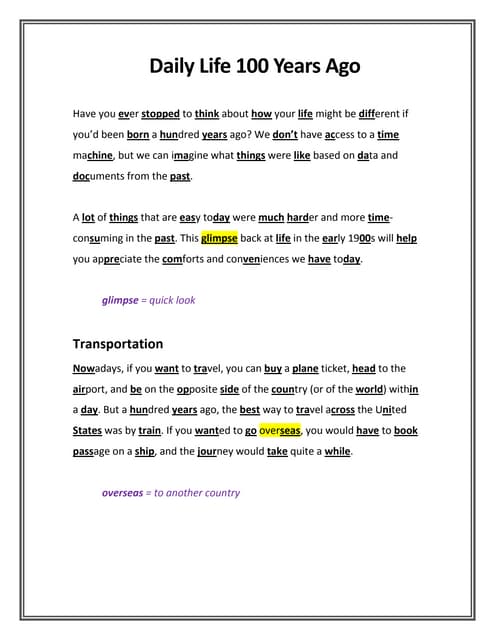 Daily Life 100 Years Ago

Have you ever stopped to think about how your life might be different if you'd been born a hundred years ago? We don't have access to a time machine, but we can imagine what things were like based on data and documents from the past.

A lot of things that are easy today were much harder and more time-consuming in the past. This glimpse back at life in the early 1900s will help you appreciate the comforts and conveniences we have today.

glimpse = quick look

Transportation

Nowadays, if you want to travel, you can buy a plane ticket, head to the airport, and be on the opposite side of the country (or of the world) within a day. But a hundred years ago, the best way to travel across the United States was by train. If you wanted to go overseas, you would have to book passage on a ship, and the journey would take quite a while.

overseas = to another country